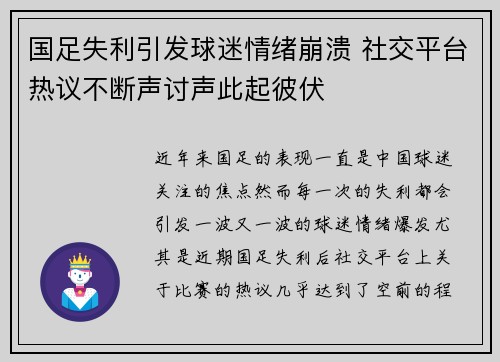 国足失利引发球迷情绪崩溃 社交平台热议不断声讨声此起彼伏

近年来国足的表现一直是中国球迷关注的焦点然而每一次的失利都会引发一波又一波的球迷情绪爆发尤其是近期国足失利后社交平台上关于比赛的热议几乎达到了空前的程